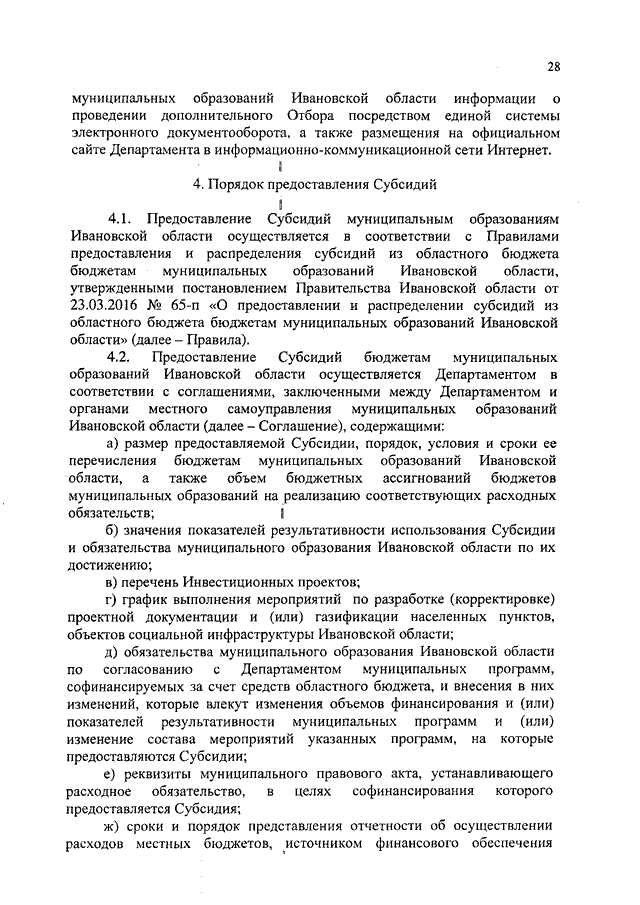 28

муниципальных образований Ивановской области информации о проведении дополнительного Отбора посредством единой системы электронного документооборота, а также размещения на официальном сайте Департамента в информационно-коммуникационной сети Интернет.

4. Порядок предоставления Субсидий

4.1. Предоставление Субсидий муниципальным образованиям Ивановской области осуществляется в соответствии с Правилами предоставления и распределения субсидий из областного бюджета бюджетам муниципальных образований Ивановской области, утвержденными постановлением Правительства Ивановской области от 23.03.2016 № 65-п «О предоставлении и распределении субсидий из областного бюджета бюджетам муниципальных образований Ивановской области» (далее – Правила).

4.2. Предоставление Субсидий бюджетам муниципальных образований Ивановской области осуществляется Департаментом в соответствии с соглашениями, заключенными между Департаментом и органами местного самоуправления муниципальных образований Ивановской области (далее – Соглашение), содержащими:

а) размер предоставляемой Субсидии, порядок, условия и сроки ее перечисления бюджетам муниципальных образований Ивановской области, а также объем бюджетных ассигнований бюджетов муниципальных образований на реализацию соответствующих расходных обязательств;

б) значения показателей результативности использования Субсидии и обязательства муниципального образования Ивановской области по их достижению;

в) перечень Инвестиционных проектов;

г) график выполнения мероприятий по разработке (корректировке) проектной документации и (или) газификации населенных пунктов, объектов социальной инфраструктуры Ивановской области;

д) обязательства муниципального образования Ивановской области по согласованию с Департаментом муниципальных программ, софинансируемых за счет средств областного бюджета, и внесения в них изменений, которые влекут изменения объемов финансирования и (или) показателей результативности муниципальных программ и (или) изменение состава мероприятий указанных программ, на которые предоставляются Субсидии;

е) реквизиты муниципального правового акта, устанавливающего расходное обязательство, в целях софинансирования которого предоставляется Субсидия;

ж) сроки и порядок представления отчетности об осуществлении расходов местных бюджетов, источником финансового обеспечения